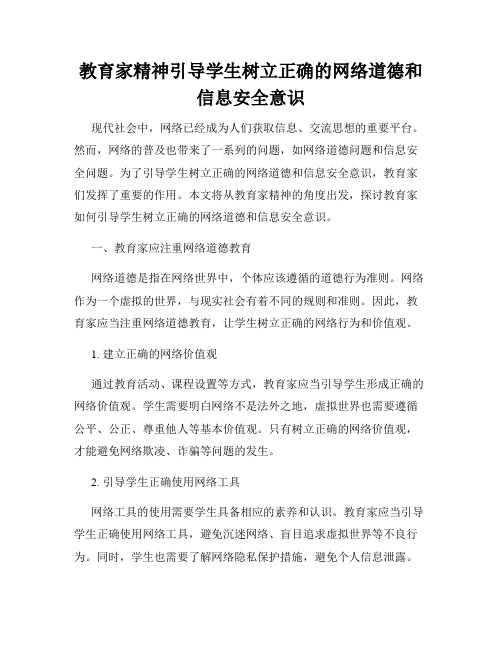 教育家精神引导学生树立正确的网络道德和信息安全意识

现代社会中，网络已经成为人们获取信息、交流思想的重要平台。然而，网络的普及也带来了一系列的问题，如网络道德问题和信息安全问题。为了引导学生树立正确的网络道德和信息安全意识，教育家们发挥了重要的作用。本文将从教育家精神的角度出发，探讨教育家如何引导学生树立正确的网络道德和信息安全意识。

一、教育家应注重网络道德教育

网络道德是指在网络世界中，个体应该遵循的道德行为准则。网络作为一个虚拟的世界，与现实社会有着不同的规则和准则。因此，教育家应当注重网络道德教育，让学生树立正确的网络行为和价值观。

1. 建立正确的网络价值观

通过教育活动、课程设置等方式，教育家应当引导学生形成正确的网络价值观。学生需要明白网络不是法外之地，虚拟世界也需要遵循公平、公正、尊重他人等基本价值观。只有树立正确的网络价值观，才能避免网络欺凌、诈骗等问题的发生。

2. 引导学生正确使用网络工具

网络工具的使用需要学生具备相应的素养和认识。教育家应当引导学生正确使用网络工具，避免沉迷网络、盲目追求虚拟世界等不良行为。同时，学生也需要了解网络隐私保护措施，避免个人信息泄露。